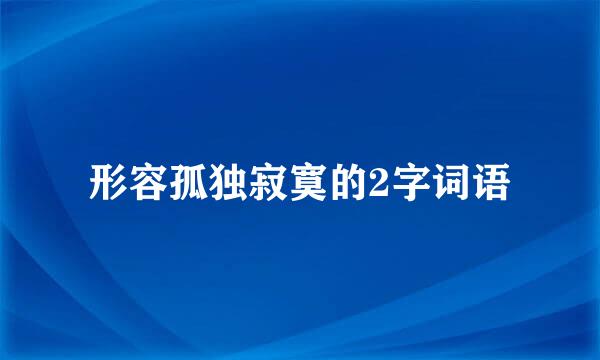 形容孤独寂寞的2字词语